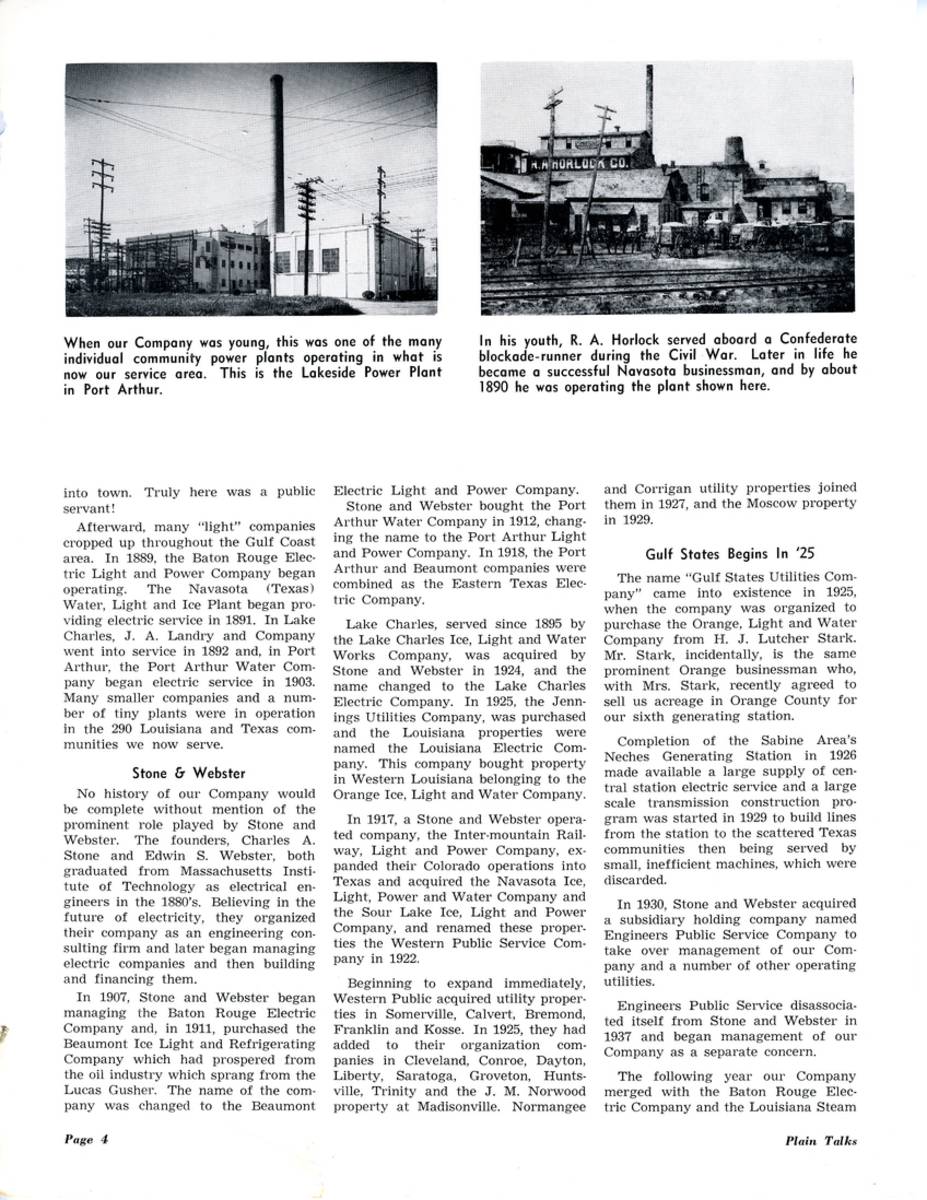 R. A. HORLOCK CO.

When our Company was young, this was one of the many individual community power plants operating in what is now our service area. This is the Lakeside Power Plant in Port Arthur.

In his youth, R. A. Horlock served aboard a Confederate blockade-runner during the Civil War. Later in life he became a successful Navasota businessman, and by about 1890 he was operating the plant shown here.

into town. Truly here was a public servant!

Afterward, many "light" companies cropped up throughout the Gulf Coast area. In 1889, the Baton Rouge Electric Light and Power Company began operating. The Navasota (Texas) Water, Light and Ice Plant began providing electric service in 1891. In Lake Charles, J. A. Landry and Company went into service in 1892 and, in Port Arthur, the Port Arthur Water Company began electric service in 1903. Many smaller companies and a number of tiny plants were in operation in the 290 Louisiana and Texas communities we now serve.

Stone & Webster

No history of our Company would be complete without mention of the prominent role played by Stone and Webster. The founders, Charles A. Stone and Edwin S. Webster, both graduated from Massachusetts Institute of Technology as electrical engineers in the 1880's. Believing in the future of electricity, they organized their company as an engineering consulting firm and later began managing electric companies and then building and financing them.

In 1907, Stone and Webster began managing the Baton Rouge Electric Company and, in 1911, purchased the Beaumont Ice Light and Refrigerating Company which had prospered from the oil industry which sprang from the Lucas Gusher. The name of the company was changed to the Beaumont Electric Light and Power Company.

Stone and Webster bought the Port Arthur Water Company in 1912, changing the name to the Port Arthur Light and Power Company. In 1918, the Port Arthur and Beaumont companies were combined as the Eastern Texas Electric Company.

Lake Charles, served since 1895 by the Lake Charles Ice, Light and Water Works Company, was acquired by Stone and Webster in 1924, and the name changed to the Lake Charles Electric Company. In 1925, the Jennings Utilities Company, was purchased and the Louisiana properties were named the Louisiana Electric Company. This company bought property in Western Louisiana belonging to the Orange Ice, Light and Water Company.

In 1917, a Stone and Webster operated company, the Inter-mountain Railway, Light and Power Company, expanded their Colorado operations into Texas and acquired the Navasota Ice, Light, Power and Water Company and the Sour Lake Ice, Light and Power Company, and renamed these properties the Western Public Service Company in 1922.

Beginning to expand immediately, Western Public acquired utility properties in Somerville, Calvert, Bremond, Franklin and Kosse. In 1925, they had added to their organization companies in Cleveland, Conroe, Dayton, Liberty, Saratoga, Groveton, Huntsville, Trinity and the J. M. Norwood property at Madisonville. Normangee and Corrigan utility properties joined them in 1927, and the Moscow property in 1929.

Gulf States Begins In '25

The name "Gulf States Utilities Company" came into existence in 1925, when the company was organized to purchase the Orange, Light and Water Company from H. J. Lutcher Stark. Mr. Stark, incidentally, is the same prominent Orange businessman who, with Mrs. Stark, recently agreed to sell us acreage in Orange County for our sixth generating station.

Completion of the Sabine Area's Neches Generating Station in 1926 made available a large supply of central station electric service and a large scale transmission construction program was started in 1929 to build lines from the station to the scattered Texas communities then being served by small, inefficient machines, which were discarded.

In 1930, Stone and Webster acquired a subsidiary holding company named Engineers Public Service Company to take over management of our Company and a number of other operating utilities.

Engineers Public Service disassociated itself from Stone and Webster in 1937 and began management of our Company as a separate concern.

The following year our Company merged with the Baton Rouge Electric Company and the Louisiana Steam

Page 4

Plain Talks